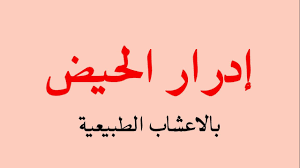 إدرار الحيض

بالاعشاب الطبيعية